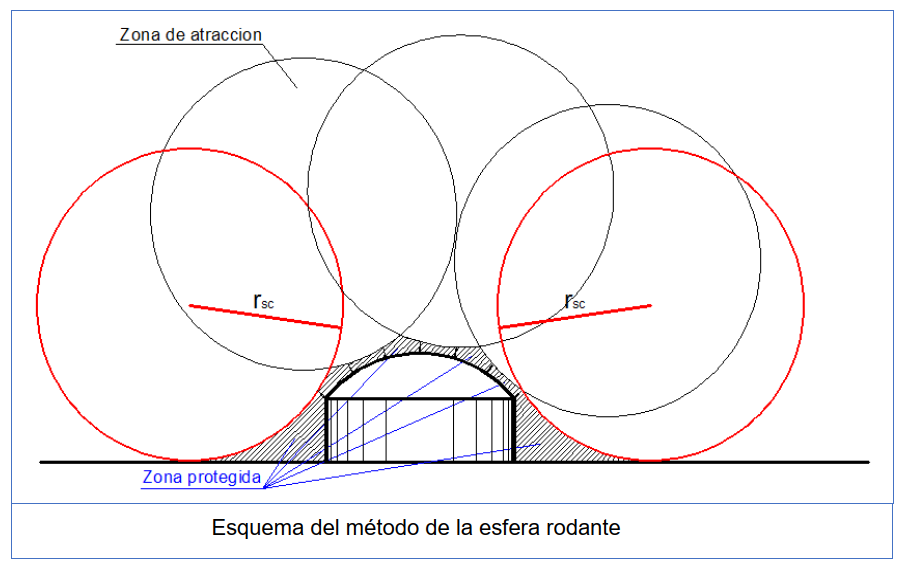 Zona de atraccion

$r_{sc}$

$r_{sc}$

Zona protegida

Esquema del método de la esfera rodante